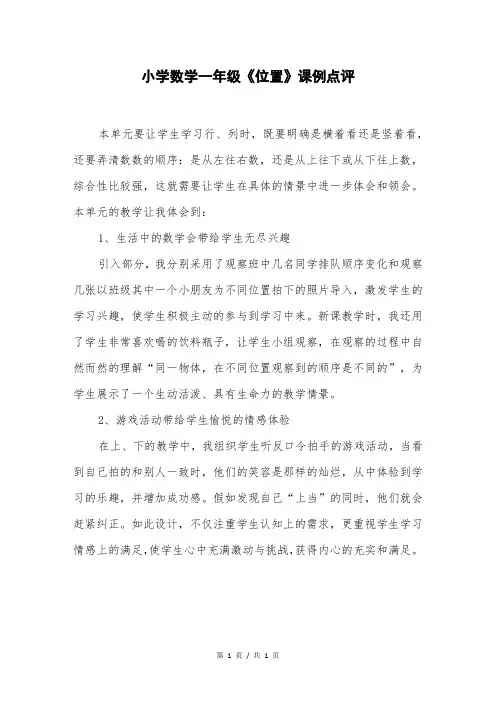 小学数学一年级《位置》课例点评

本单元要让学生学习行、列时，既要明确是横着看还是竖着看，还要弄清数数的顺序：是从左往右数，还是从上往下或从下往上数，综合性比较强，这就需要让学生在具体的情景中进一步体会和领会。本单元的教学让我体会到：

1、生活中的数学会带给学生无尽兴趣

引入部分，我分别采用了观察班中几名同学排队顺序变化和观察几张以班级其中一个小朋友为不同位置拍下的照片导入，激发学生的学习兴趣，使学生积极主动的参与到学习中来。新课教学时，我还用了学生非常喜欢喝的饮料瓶子，让学生小组观察，在观察的过程中自然而然的理解“同一物体，在不同位置观察到的顺序是不同的”，为学生展示了一个生动活泼、具有生命力的教学情景。

2、游戏活动带给学生愉悦的情感体验

在上、下的教学中，我组织学生听反口令拍手的游戏活动，当看到自己拍的和别人一致时，他们的笑容是那样的灿烂，从中体验到学习的乐趣，并增加成功感。假如发现自己“上当”的同时，他们就会赶紧纠正。如此设计，不仅注重学生认知上的需求，更重视学生学习情感上的满足,使学生心中充满激动与挑战,获得内心的充实和满足。

第 1 页 / 共 1 页